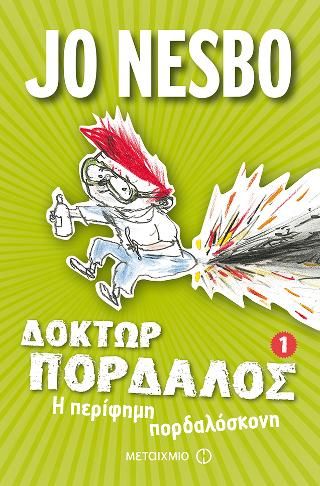 JO NESBO

ΔΟΚΤΩΡ ΠΟΡΔΑΛΟΣ

1

Η περίφημη πορδαλόσκονη

ΜΕΤΑΙΧΜΙΟ